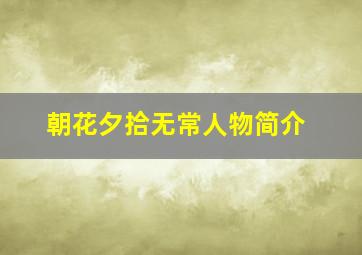 朝花夕拾无常人物简介